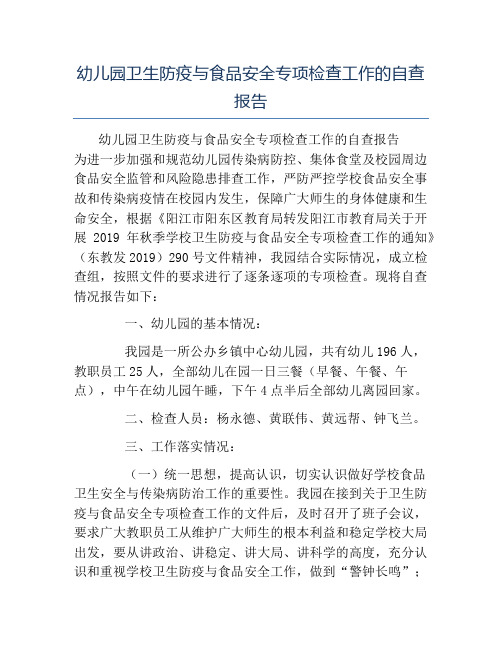 幼儿园卫生防疫与食品安全专项检查工作的自查报告

幼儿园卫生防疫与食品安全专项检查工作的自查报告
为进一步加强和规范幼儿园传染病防控、集体食堂及校园周边食品安全监管和风险隐患排查工作，严防严控学校食品安全事故和传染病疫情在校园内发生，保障广大师生的身体健康和生命安全，根据《阳江市阳东区教育局转发阳江市教育局关于开展 2019 年秋季学校卫生防疫与食品安全专项检查工作的通知》（东教发 2019）290 号文件精神，我园结合实际情况，成立检查组，按照文件的要求进行了逐条逐项的专项检查。现将自查情况报告如下：

一、幼儿园的基本情况：

我园是一所公办乡镇中心幼儿园，共有幼儿 196 人，教职员工 25 人，全部幼儿在园一日三餐（早餐、午餐、午点），中午在幼儿园午睡，下午 4 点半后全部幼儿离园回家。

二、检查人员：杨永德、黄联伟、黄远帮、钟飞兰。

三、工作落实情况：

（一）统一思想，提高认识，切实认识做好学校食品卫生安全与传染病防治工作的重要性。我园在接到关于卫生防疫与食品安全专项检查工作的文件后，及时召开了班子会议，要求广大教职员工从维护广大师生的根本利益和稳定学校大局出发，要从讲政治、讲稳定、讲大局、讲科学的高度，充分认识和重视学校卫生防疫与食品安全工作，做到“警钟长鸣”；